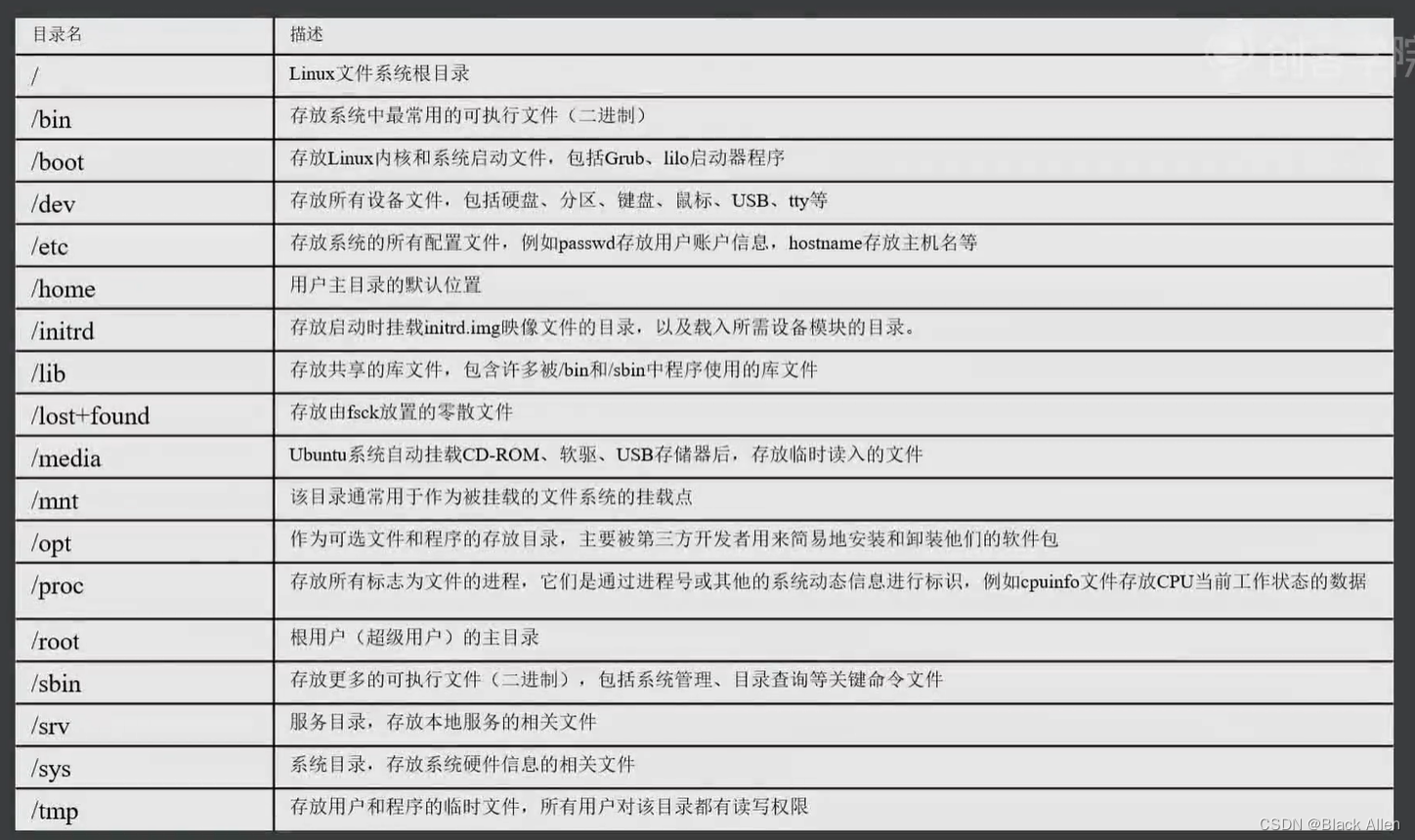 | 目录名 | 描述 |
|---|---|
| / | Linux文件系统根目录 |
| /bin | 存放系统中最常用的可执行文件（二进制） |
| /boot | 存放Linux内核和系统启动文件，包括Grub、lilo启动器程序 |
| /dev | 存放所有设备文件，包括硬盘、分区、键盘、鼠标、USB、tty等 |
| /etc | 存放系统的所有配置文件，例如passwd存放用户账户信息，hostname存放主机名等 |
| /home | 用户主目录的默认位置 |
| /initrd | 存放启动时挂载initrd.img映像文件的目录，以及载入所需设备模块的目录。 |
| /lib | 存放共享的库文件，包含许多被/bin和/sbin中程序使用的库文件 |
| /lost+found | 存放由fsck放置的零散文件 |
| /media | Ubuntu系统自动挂载CD-ROM、软驱、USB存储器后，存放临时读入的文件 |
| /mnt | 该目录通常用于作为被挂载的文件系统的挂载点 |
| /opt | 作为可选文件和程序的存放目录，主要被第三方开发者用来简易地安装和卸装他们的软件包 |
| /proc | 存放所有标志为文件的进程，它们是通过进程号或其他的系统动态信息进行标识，例如cpuinfo文件存放CPU当前工作状态的数据 |
| /root | 根用户（超级用户）的主目录 |
| /sbin | 存放更多的可执行文件（二进制），包括系统管理、目录查询等关键命令文件 |
| /srv | 服务目录，存放本地服务的相关文件 |
| /sys | 系统目录，存放系统硬件信息的相关文件 |
| /tmp | 存放用户和程序的临时文件，所有用户对该目录都有读写权限 |

CSDN @Black Allen